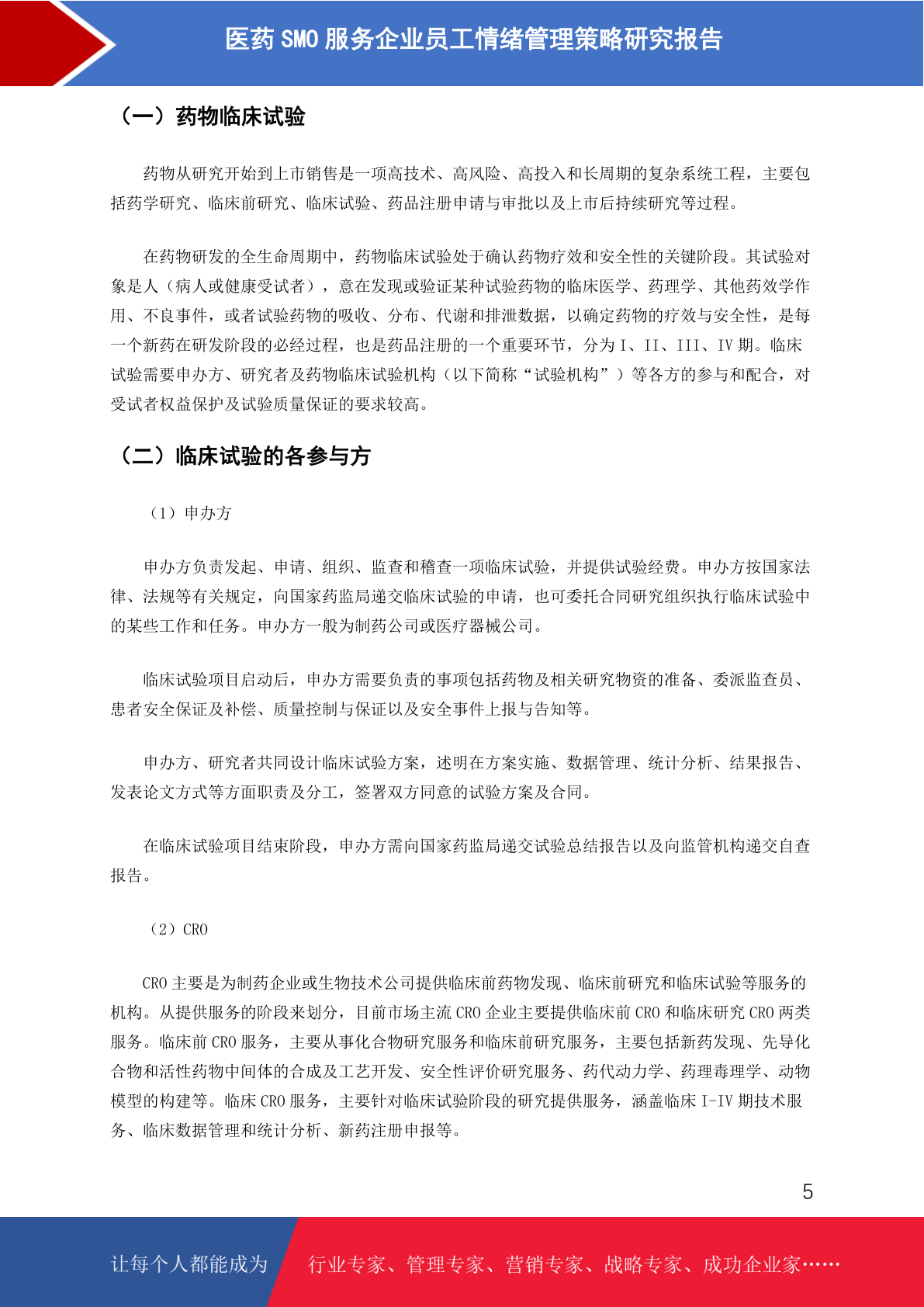 医药SMO服务企业员工情绪管理策略研究报告

（一）药物临床试验

药物从研究开始到上市销售是一项高技术、高风险、高投入和长周期的复杂系统工程，主要包括药学研究、临床前研究、临床试验、药品注册申请与审批以及上市后持续研究等过程。

在药物研发的全生命周期中，药物临床试验处于确认药物疗效和安全性的关键阶段。其试验对象是人（病人或健康受试者），意在发现或验证某种试验药物的临床医学、药理学、其他药效学作用、不良事件，或者试验药物的吸收、分布、代谢和排泄数据，以确定药物的疗效与安全性，是每一个新药在研发阶段的必经过程，也是药品注册的一个重要环节，分为I、II、III、IV期。临床试验需要申办方、研究者及药物临床试验机构（以下简称“试验机构”）等各方的参与和配合，对受试者权益保护及试验质量保证的要求较高。

（二）临床试验的各参与方

（1）申办方

申办方负责发起、申请、组织、监查和稽查一项临床试验，并提供试验经费。申办方按国家法律、法规等有关规定，向国家药监局递交临床试验的申请，也可委托合同研究组织执行临床试验中的某些工作和任务。申办方一般为制药公司或医疗器械公司。

临床试验项目启动后，申办方需要负责的事项包括药物及相关研究物资的准备、委派监查员、患者安全保证及补偿、质量控制与保证以及安全事件上报与告知等。

申办方、研究者共同设计临床试验方案，述明在方案实施、数据管理、统计分析、结果报告、发表论文方式等方面职责及分工，签署双方同意的试验方案及合同。

在临床试验项目结束阶段，申办方需向国家药监局递交试验总结报告以及向监管机构递交自查报告。

（2）CRO

CRO主要是为制药企业或生物技术公司提供临床前药物发现、临床前研究和临床试验等服务的机构。从提供服务的阶段来划分，目前市场主流CRO企业主要提供临床前CRO和临床研究CRO两类服务。临床前CRO服务，主要从事化合物研究服务和临床前研究服务，主要包括新药发现、先导化合物和活性药物中间体的合成及工艺开发、安全性评价研究服务、药代动力学、药理毒理学、动物模型的构建等。临床CRO服务，主要针对临床试验阶段的研究提供服务，涵盖临床I-IV期技术服务、临床数据管理和统计分析、新药注册申报等。

5

让每个人都能成为 行业专家、管理专家、营销专家、战略专家、成功企业家……